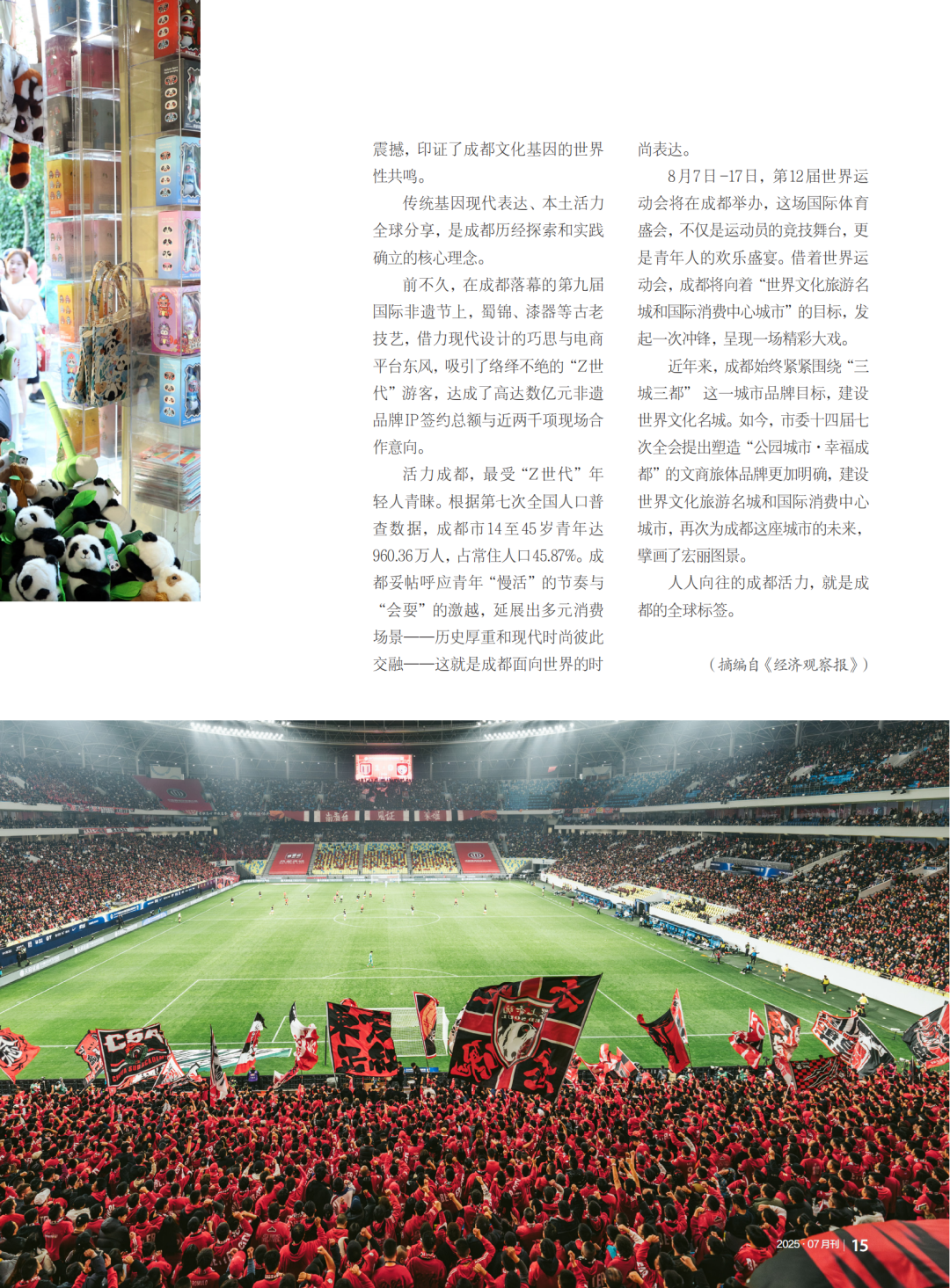 震撼，印证了成都文化基因的世界性共鸣。

传统基因现代表达、本土活力全球分享，是成都历经探索和实践确立的核心理念。

前不久，在成都落幕的第九届国际非遗节上，蜀锦、漆器等古老技艺，借力现代设计的巧思与电商平台东风，吸引了络绎不绝的“Z世代”游客，达成了高达数亿元非遗品牌IP签约总额与近两千项现场合作意向。

活力成都，最受“Z世代”年轻人青睐。根据第七次全国人口普查数据，成都市14至45岁青年达960.36万人，占常住人口45.87%。成都妥帖呼应青年“慢活”的节奏与“会耍”的激越，延展出多元消费场景——历史厚重和现代时尚彼此交融——这就是成都面向世界的时尚表达。

8月7日-17日，第12届世界运动会将在成都举办，这场国际体育盛会，不仅是运动员的竞技舞台，更是青年人的欢乐盛宴。借着世界运动会，成都将向着“世界文化旅游名城和国际消费中心城市”的目标，发起一次冲锋，呈现一场精彩大戏。

近年来，成都始终紧紧围绕“三城三都”这一城市品牌目标，建设世界文化名城。如今，市委十四届七次全会提出塑造“公园城市·幸福成都”的文商旅体品牌更加明确，建设世界文化旅游名城和国际消费中心城市，再次为成都这座城市的未来，擘画了宏丽图景。

人人向往的成都活力，就是成都的全球标签。

（摘编自《经济观察报》）

2025·07月刊 | 15